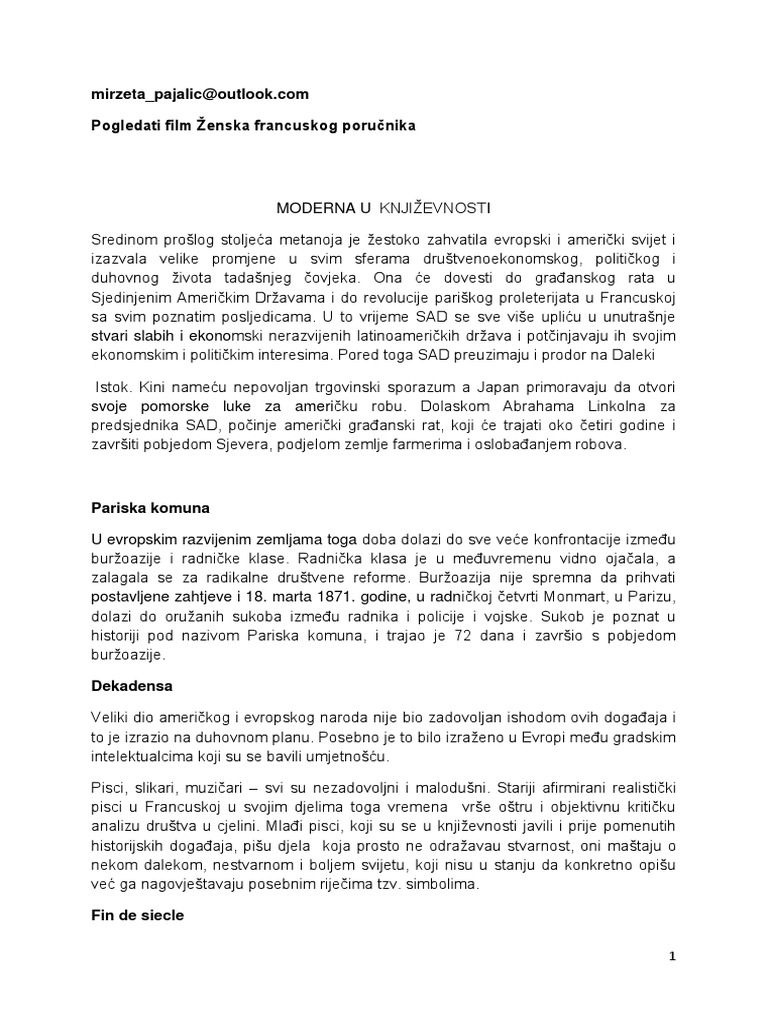 mirzeta_pajalic@outlook.com

Pogledati film Ženska francuskog poručnika

MODERNA U KNJIŽEVNOSTI

Sredinom prošlog stoljeća metanoja je žestoko zahvatila evropski i američki svijet i izazvala velike promjene u svim sferama društvenoekonomskog, političkog i duhovnog života tadašnjeg čovjeka. Ona će dovesti do građanskog rata u Sjedinjenim Američkim Državama i do revolucije pariškog proleterijata u Francuskoj sa svim poznatim posljedicama. U to vrijeme SAD se sve više upliću u unutrašnje stvari slabih i ekonomski nerazvijenih latinoameričkih država i potčinjavaju ih svojim ekonomskim i političkim interesima. Pored toga SAD preuzimaju i prodor na Daleki

Istok. Kini nameću nepovoljan trgovinski sporazum a Japan primoravaju da otvori svoje pomorske luke za američku robu. Dolaskom Abrahama Linkolna za predsjednika SAD, počinje američki građanski rat, koji će trajati oko četiri godine i završiti pobjedom Sjevera, podjelom zemlje farmerima i oslobađanjem robova.

Pariska komuna

U evropskim razvijenim zemljama toga doba dolazi do sve veće konfrontacije između buržoazije i radničke klase. Radnička klasa je u međuvremenu vidno ojačala, a zalagala se za radikalne društvene reforme. Buržoazija nije spremna da prihvati postavljene zahtjeve i 18. marta 1871. godine, u radničkoj četvrti Monmart, u Parizu, dolazi do oružanih sukoba između radnika i policije i vojske. Sukob je poznat u historiji pod nazivom Pariska komuna, i trajao je 72 dana i završio s pobjedom buržoazije.

Dekadensa

Veliki dio američkog i evropskog naroda nije bio zadovoljan ishodom ovih događaja i to je izrazio na duhovnom planu. Posebno je to bilo izraženo u Evropi među gradskim intelektualcima koji su se bavili umjetnošću.

Pisci, slikari, muzičari – svi su nezadovoljni i malodušni. Stariji afirmirani realistički pisci u Francuskoj u svojim djelima toga vremena vrše oštru i objektivnu kritičku analizu društva u cjelini. Mlađi pisci, koji su se u književnosti javili i prije pomenutih historijskih događaja, pišu djela koja prosto ne odražavau stvarnost, oni maštaju o nekom dalekom, nestvarnom i boljem svijetu, koji nisu u stanju da konkretno opišu već ga nagovještavaju posebnim riječima tzv. simbolima.

Fin de siecle

1